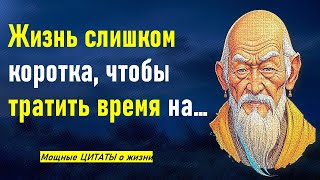 Жизнь слишком коротка, чтобы тратить время на...

Мощные ЦИТАТЫ о жизни